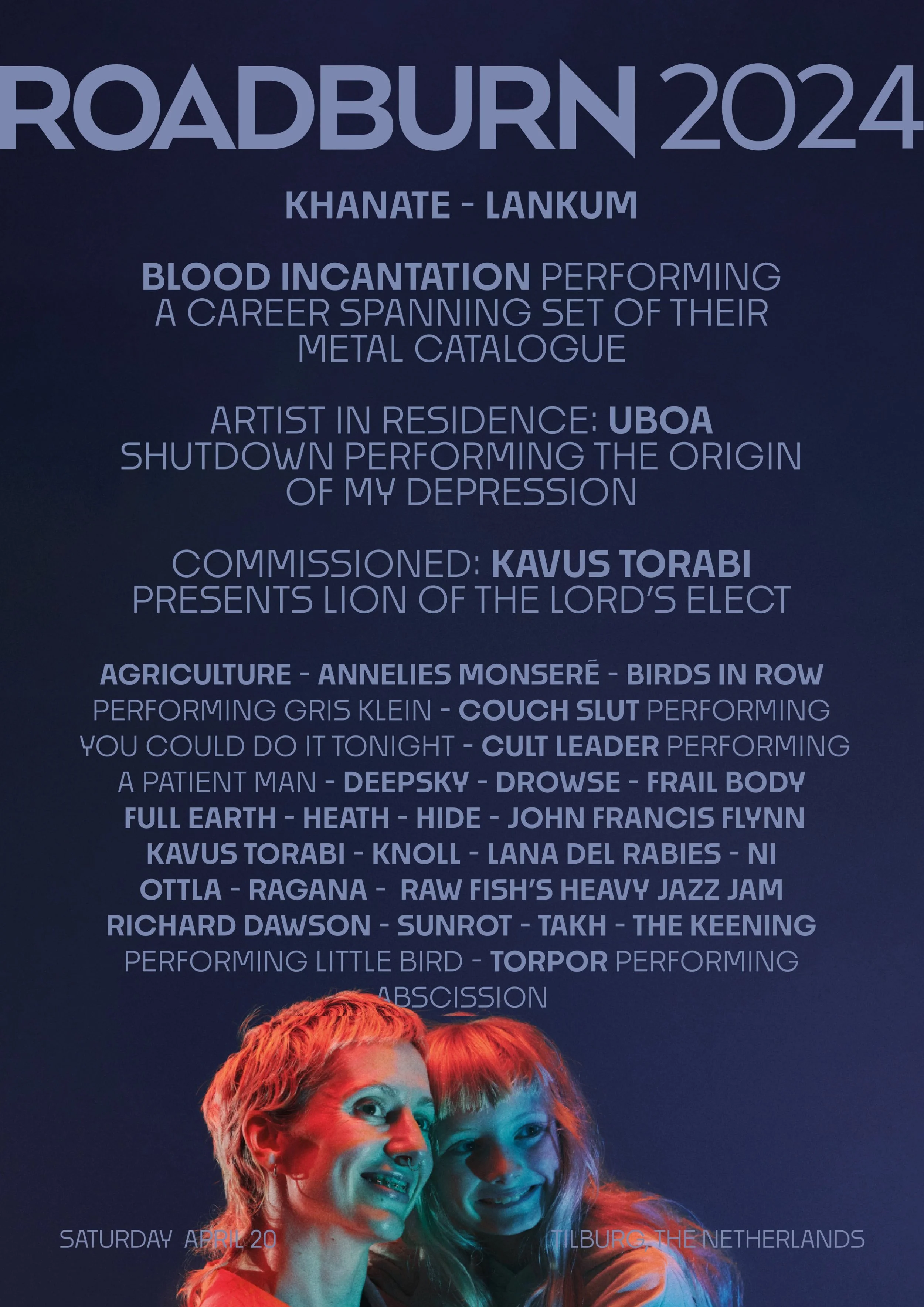 ROADBURN 2024

KHANATE - LANKUM

BLOOD INCANTATION PERFORMING A CAREER SPANNING SET OF THEIR METAL CATALOGUE

ARTIST IN RESIDENCE: UBOA SHUTDOWN PERFORMING THE ORIGIN OF MY DEPRESSION

COMMISSIONED: KAVUS TORABI PRESENTS LION OF THE LORD'S ELECT

AGRICULTURE - ANNELIES MONSERÉ - BIRDS IN ROW PERFORMING GRIS KLEIN - COUCH SLUT PERFORMING YOU COULD DO IT TONIGHT - CULT LEADER PERFORMING A PATIENT MAN - DEEPSKY - DROWSE - FRAIL BODY FULL EARTH - HEATH - HIDE - JOHN FRANCIS FLYNN KAVUS TORABI - KNOLL - LANA DEL RABIES - NI OTTLA - RAGANA - RAW FISH'S HEAVY JAZZ JAM RICHARD DAWSON - SUNROT - TAKH - THE KEENING PERFORMING LITTLE BIRD - TORPOR PERFORMING ABSCISSION

SATURDAY APRIL 20

TILBURG, THE NETHERLANDS